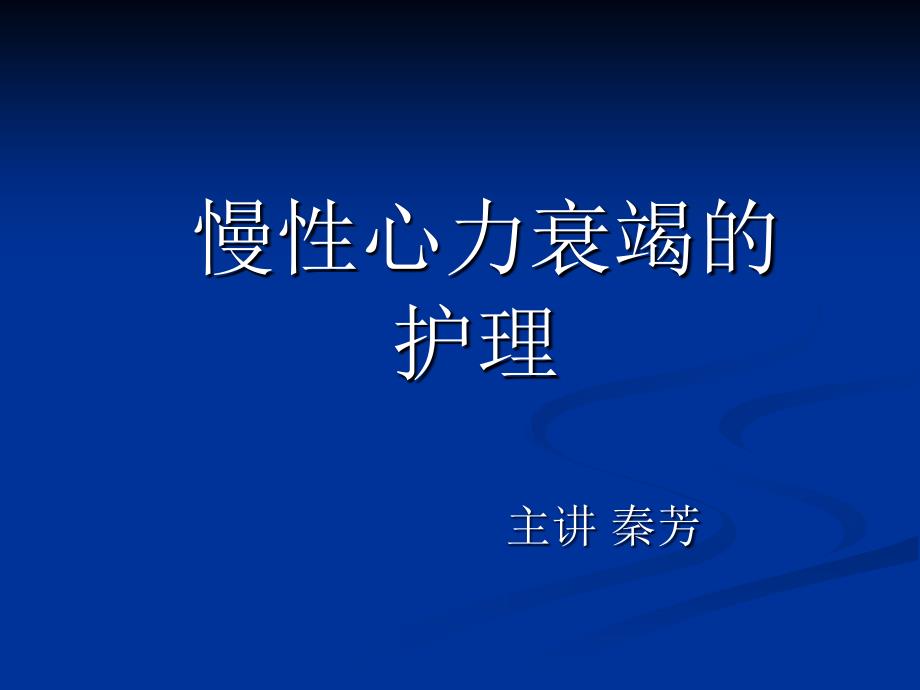 慢性心力衰竭的护理

主讲 秦芳